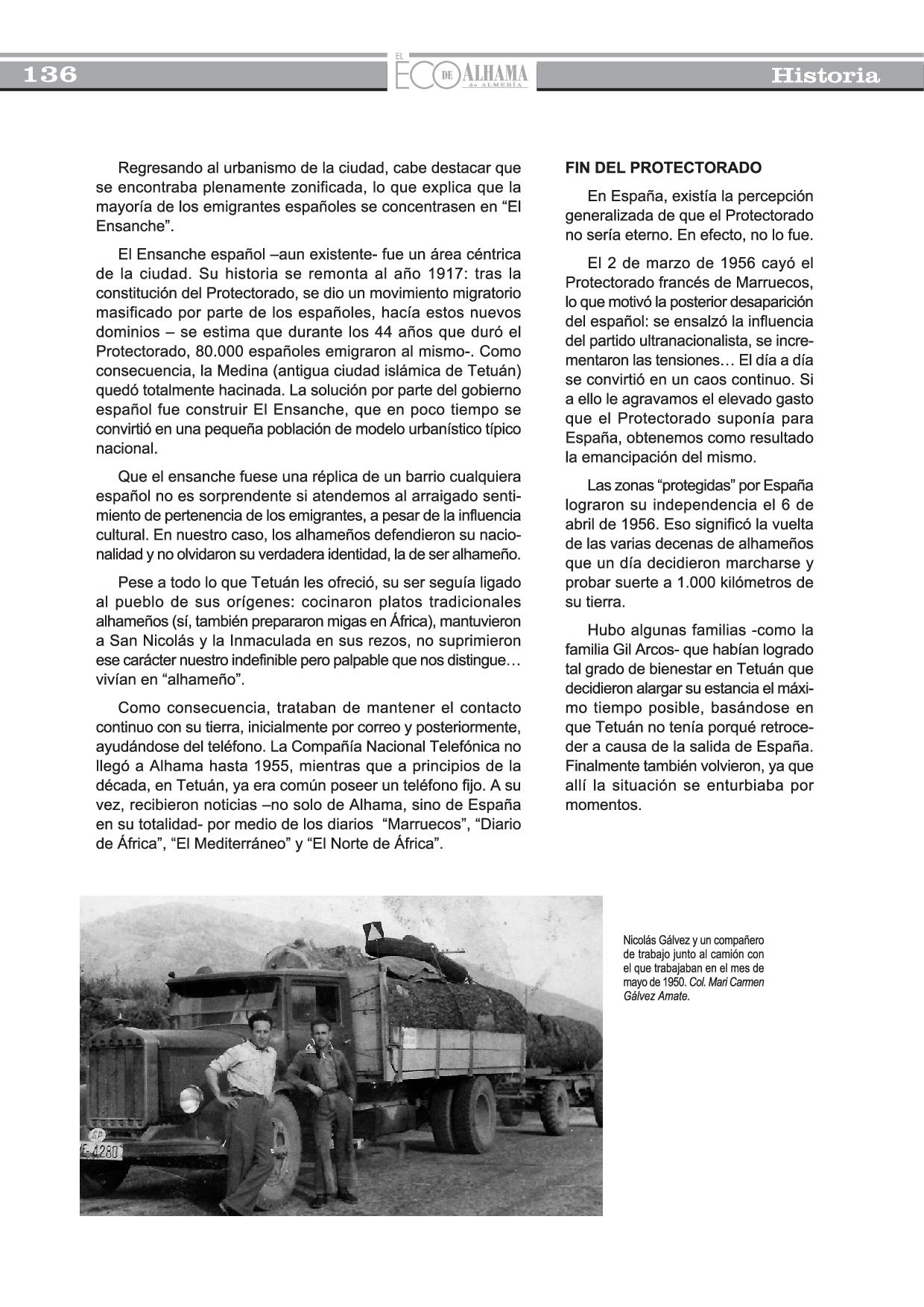 136

EL ECO DE ALHAMA de ALMERÍA

Historia

Regresando al urbanismo de la ciudad, cabe destacar que se encontraba plenamente zonificada, lo que explica que la mayoría de los emigrantes españoles se concentrasen en “El Ensanche”.

El Ensanche español –aun existente- fue un área céntrica de la ciudad. Su historia se remonta al año 1917: tras la constitución del Protectorado, se dio un movimiento migratorio masificado por parte de los españoles, hacía estos nuevos dominios – se estima que durante los 44 años que duró el Protectorado, 80.000 españoles emigraron al mismo-. Como consecuencia, la Medina (antigua ciudad islámica de Tetuán) quedó totalmente hacinada. La solución por parte del gobierno español fue construir El Ensanche, que en poco tiempo se convirtió en una pequeña población de modelo urbanístico típico nacional.

Que el ensanche fuese una réplica de un barrio cualquiera español no es sorprendente si atendemos al arraigado sentimiento de pertenencia de los emigrantes, a pesar de la influencia cultural. En nuestro caso, los alhameños defendieron su nacionalidad y no olvidaron su verdadera identidad, la de ser alhameño.

Pese a todo lo que Tetuán les ofreció, su ser seguía ligado al pueblo de sus orígenes: cocinaron platos tradicionales alhameños (sí, también prepararon migas en África), mantuvieron a San Nicolás y la Inmaculada en sus rezos, no suprimieron ese carácter nuestro indefinible pero palpable que nos distingue… vivían en “alhameño”.

Como consecuencia, trataban de mantener el contacto continuo con su tierra, inicialmente por correo y posteriormente, ayudándose del teléfono. La Compañía Nacional Telefónica no llegó a Alhama hasta 1955, mientras que a principios de la década, en Tetuán, ya era común poseer un teléfono fijo. A su vez, recibieron noticias –no solo de Alhama, sino de España en su totalidad- por medio de los diarios “Marruecos”, “Diario de África”, “El Mediterráneo” y “El Norte de África”.

FIN DEL PROTECTORADO

En España, existía la percepción generalizada de que el Protectorado no sería eterno. En efecto, no lo fue.

El 2 de marzo de 1956 cayó el Protectorado francés de Marruecos, lo que motivó la posterior desaparición del español: se ensalzó la influencia del partido ultranacionalista, se incrementaron las tensiones… El día a día se convirtió en un caos continuo. Si a ello le agravamos el elevado gasto que el Protectorado suponía para España, obtenemos como resultado la emancipación del mismo.

Las zonas “protegidas” por España lograron su independencia el 6 de abril de 1956. Eso significó la vuelta de las varias decenas de alhameños que un día decidieron marcharse y probar suerte a 1.000 kilómetros de su tierra.

Hubo algunas familias -como la familia Gil Arcos- que habían logrado tal grado de bienestar en Tetuán que decidieron alargar su estancia el máximo tiempo posible, basándose en que Tetuán no tenía porqué retroceder a causa de la salida de España. Finalmente también volvieron, ya que allí la situación se enturbiaba por momentos.

SP
E-4280

Nicolás Gálvez y un compañero de trabajo junto al camión con el que trabajaban en el mes de mayo de 1950. Col. Mari Carmen Gálvez Amate.